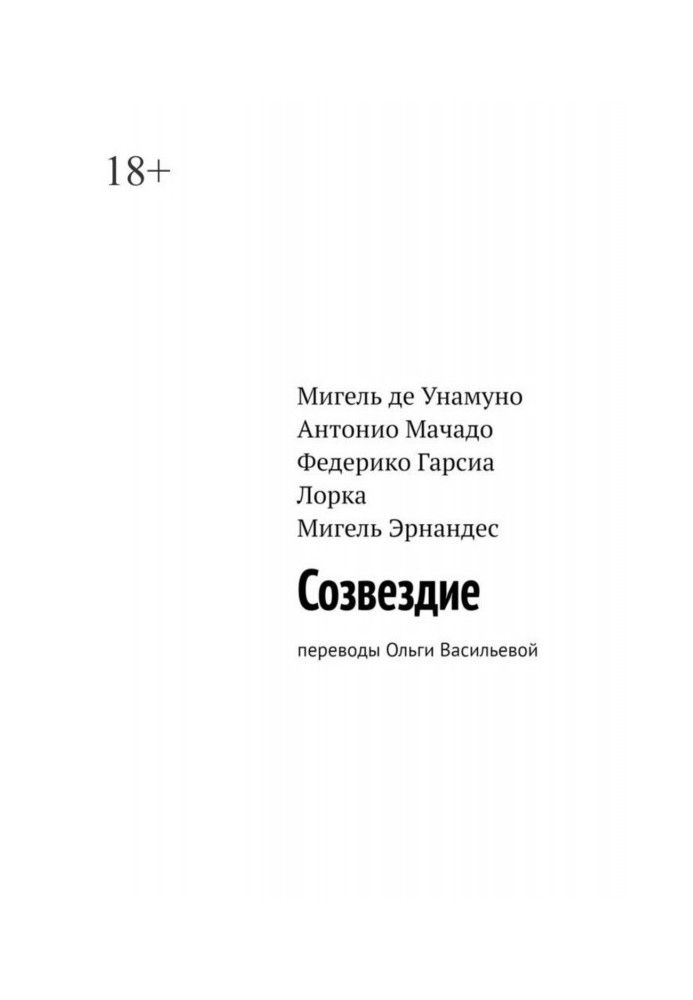 18+

Мигель де Унамуно
Антонио Мачадо
Федерико Гарсиа Лорка
Мигель Эрнандес

Созвездие

переводы Ольги Васильевой